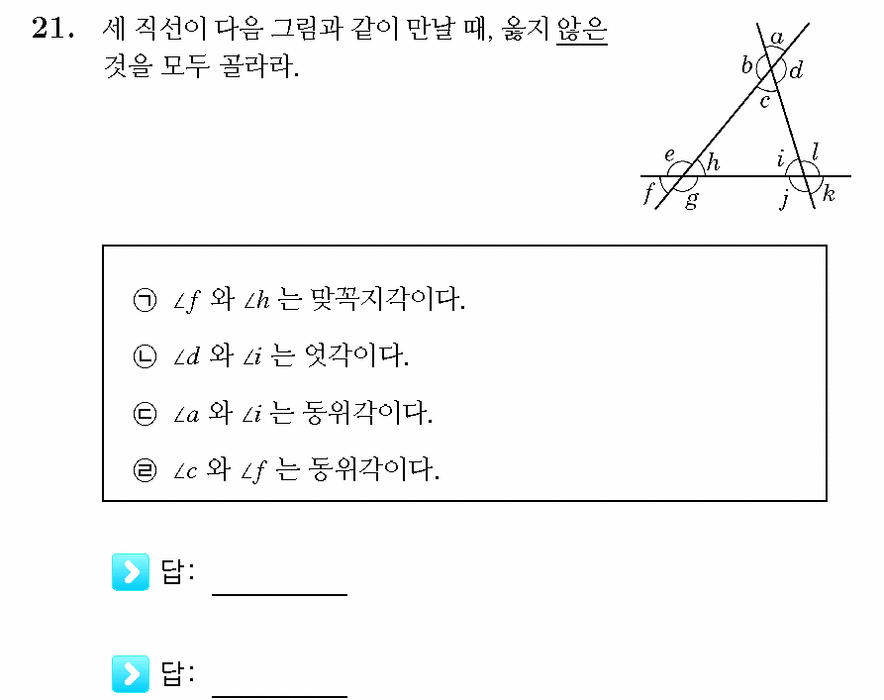 21. 세 직선이 다음 그림과 같이 만날 때, 옳지 않은 것을 모두 골라라.

a
b
d
c
e
h
i
l
f
g
j
k

㉠ $\angle f$ 와 $\angle h$ 는 맞꼭지각이다.

㉡ $\angle d$ 와 $\angle i$ 는 엇각이다.

㉢ $\angle a$ 와 $\angle i$ 는 동위각이다.

㉣ $\angle c$ 와 $\angle f$ 는 동위각이다.

답: ____

답: ____